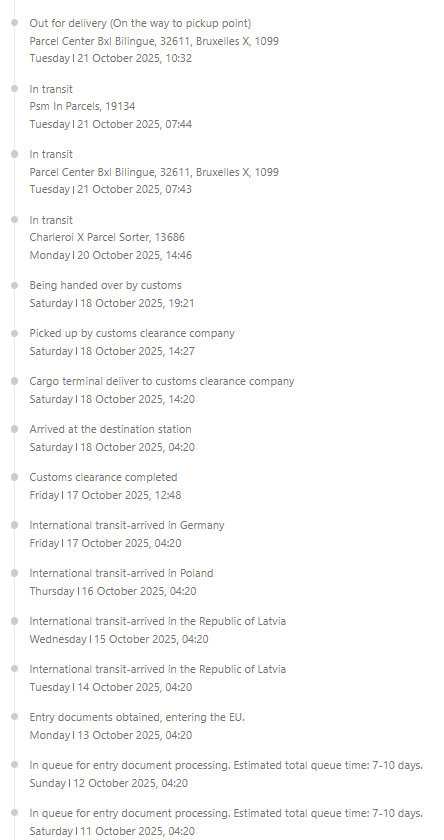 Out for delivery (On the way to pickup point)
Parcel Center Bxl Bilingue, 32611, Bruxelles X, 1099
Tuesday | 21 October 2025, 10:32

In transit
Psm In Parcels, 19134
Tuesday | 21 October 2025, 07:44

In transit
Parcel Center Bxl Bilingue, 32611, Bruxelles X, 1099
Tuesday | 21 October 2025, 07:43

In transit
Charleroi X Parcel Sorter, 13686
Monday | 20 October 2025, 14:46

Being handed over by customs
Saturday | 18 October 2025, 19:21

Picked up by customs clearance company
Saturday | 18 October 2025, 14:27

Cargo terminal deliver to customs clearance company
Saturday | 18 October 2025, 14:20

Arrived at the destination station
Saturday | 18 October 2025, 04:20

Customs clearance completed
Friday | 17 October 2025, 12:48

International transit-arrived in Germany
Friday | 17 October 2025, 04:20

International transit-arrived in Poland
Thursday | 16 October 2025, 04:20

International transit-arrived in the Republic of Latvia
Wednesday | 15 October 2025, 04:20

International transit-arrived in the Republic of Latvia
Tuesday | 14 October 2025, 04:20

Entry documents obtained, entering the EU.
Monday | 13 October 2025, 04:20

In queue for entry document processing. Estimated total queue time: 7-10 days.
Sunday | 12 October 2025, 04:20

In queue for entry document processing. Estimated total queue time: 7-10 days.
Saturday | 11 October 2025, 04:20